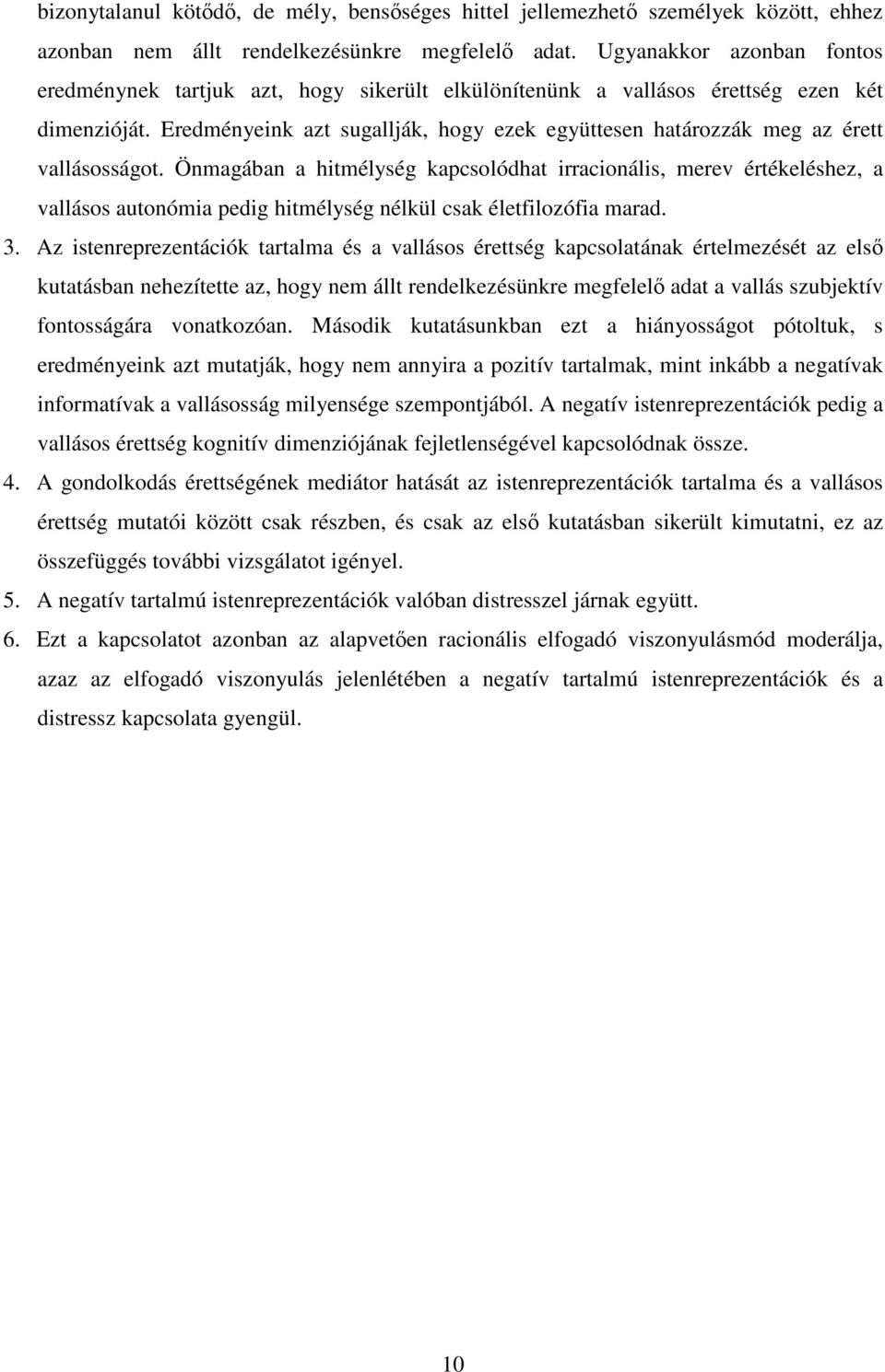 bizonytalanul kötődő, de mély, bensőséges hittel jellemezhető személyek között, ehhez azonban nem állt rendelkezésünkre megfelelő adat. Ugyanakkor azonban fontos eredménynek tartjuk azt, hogy sikerült elkülönítenünk a vallásos érettség ezen két dimenzióját. Eredményeink azt sugallják, hogy ezek együttesen határozzák meg az érett vallásosságot. Önmagában a hitmélység kapcsolódhat irracionális, merev értékeléshez, a vallásos autonómia pedig hitmélység nélkül csak életfilozófia marad.

3. Az istenreprezentációk tartalma és a vallásos érettség kapcsolatának értelmezését az első kutatásban nehezítette az, hogy nem állt rendelkezésünkre megfelelő adat a vallás szubjektív fontosságára vonatkozóan. Második kutatásunkban ezt a hiányosságot pótoltuk, s eredményeink azt mutatják, hogy nem annyira a pozitív tartalmak, mint inkább a negatívak informatívak a vallásosság milyensége szempontjából. A negatív istenreprezentációk pedig a vallásos érettség kognitív dimenziójának fejletlenségével kapcsolódnak össze.

4. A gondolkodás érettségének mediátor hatását az istenreprezentációk tartalma és a vallásos érettség mutatói között csak részben, és csak az első kutatásban sikerült kimutatni, ez az összefüggés további vizsgálatot igényel.

5. A negatív tartalmú istenreprezentációk valóban distresszel járnak együtt.

6. Ezt a kapcsolatot azonban az alapvetően racionális elfogadó viszonyulásmód moderálja, azaz az elfogadó viszonyulás jelenlétében a negatív tartalmú istenreprezentációk és a distressz kapcsolata gyengül.

10